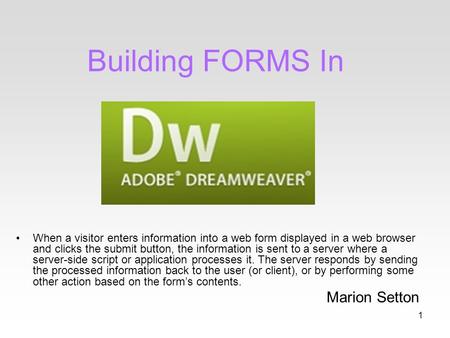 Building FORMS In

Dw
ADOBE® DREAMWEAVER®

• When a visitor enters information into a web form displayed in a web browser and clicks the submit button, the information is sent to a server where a server-side script or application processes it. The server responds by sending the processed information back to the user (or client), or by performing some other action based on the form's contents.

Marion Setton

1